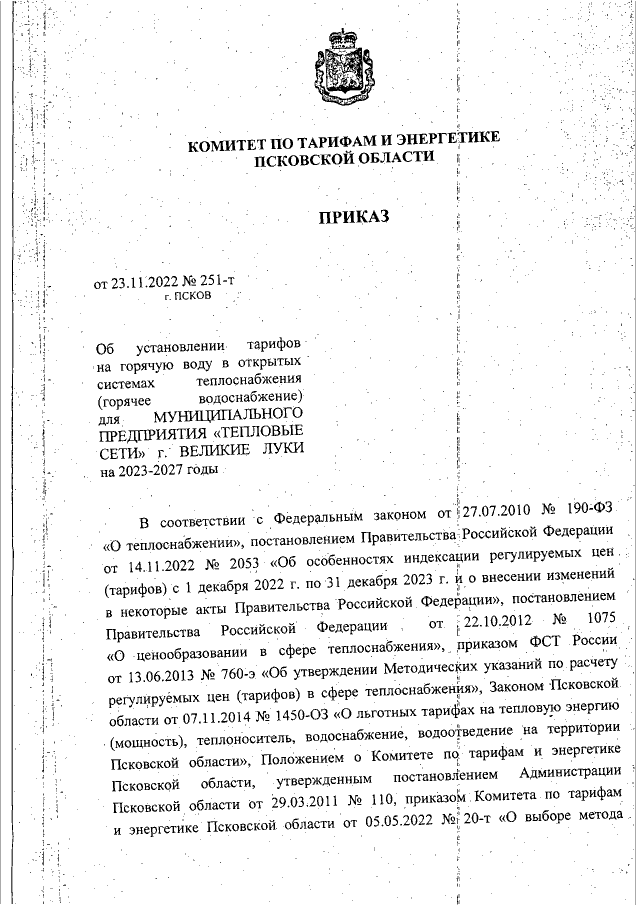 КОМИТЕТ ПО ТАРИФАМ И ЭНЕРГЕТИКЕ
ПСКОВСКОЙ ОБЛАСТИ

ПРИКАЗ

от 23.11.2022 № 251-т
г. ПСКОВ

Об установлении тарифов на горячую воду в открытых системах теплоснабжения (горячее водоснабжение) для МУНИЦИПАЛЬНОГО ПРЕДПРИЯТИЯ «ТЕПЛОВЫЕ СЕТИ» г. ВЕЛИКИЕ ЛУКИ на 2023-2027 годы

В соответствии с Федеральным законом от 27.07.2010 № 190-ФЗ «О теплоснабжении», постановлением Правительства Российской Федерации от 14.11.2022 № 2053 «Об особенностях индексации регулируемых цен (тарифов) с 1 декабря 2022 г. по 31 декабря 2023 г. и о внесении изменений в некоторые акты Правительства Российской Федерации», постановлением Правительства Российской Федерации от 22.10.2012 № 1075 «О ценообразовании в сфере теплоснабжения», приказом ФСТ России от 13.06.2013 № 760-э «Об утверждении Методических указаний по расчету регулируемых цен (тарифов) в сфере теплоснабжения», Законом Псковской области от 07.11.2014 № 1450-ОЗ «О льготных тарифах на тепловую энергию (мощность), теплоноситель, водоснабжение, водоотведение на территории Псковской области», Положением о Комитете по тарифам и энергетике Псковской области, утвержденным постановлением Администрации Псковской области от 29.03.2011 № 110, приказом Комитета по тарифам и энергетике Псковской области от 05.05.2022 № 20-т «О выборе метода